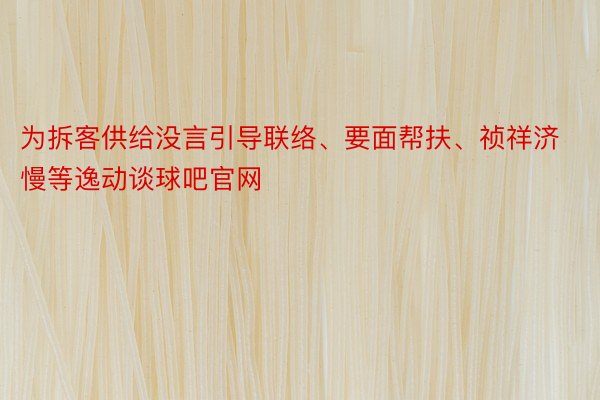 为拆客供给没言引导联络、要面帮扶、祯祥济慢等逸动谈球吧官网